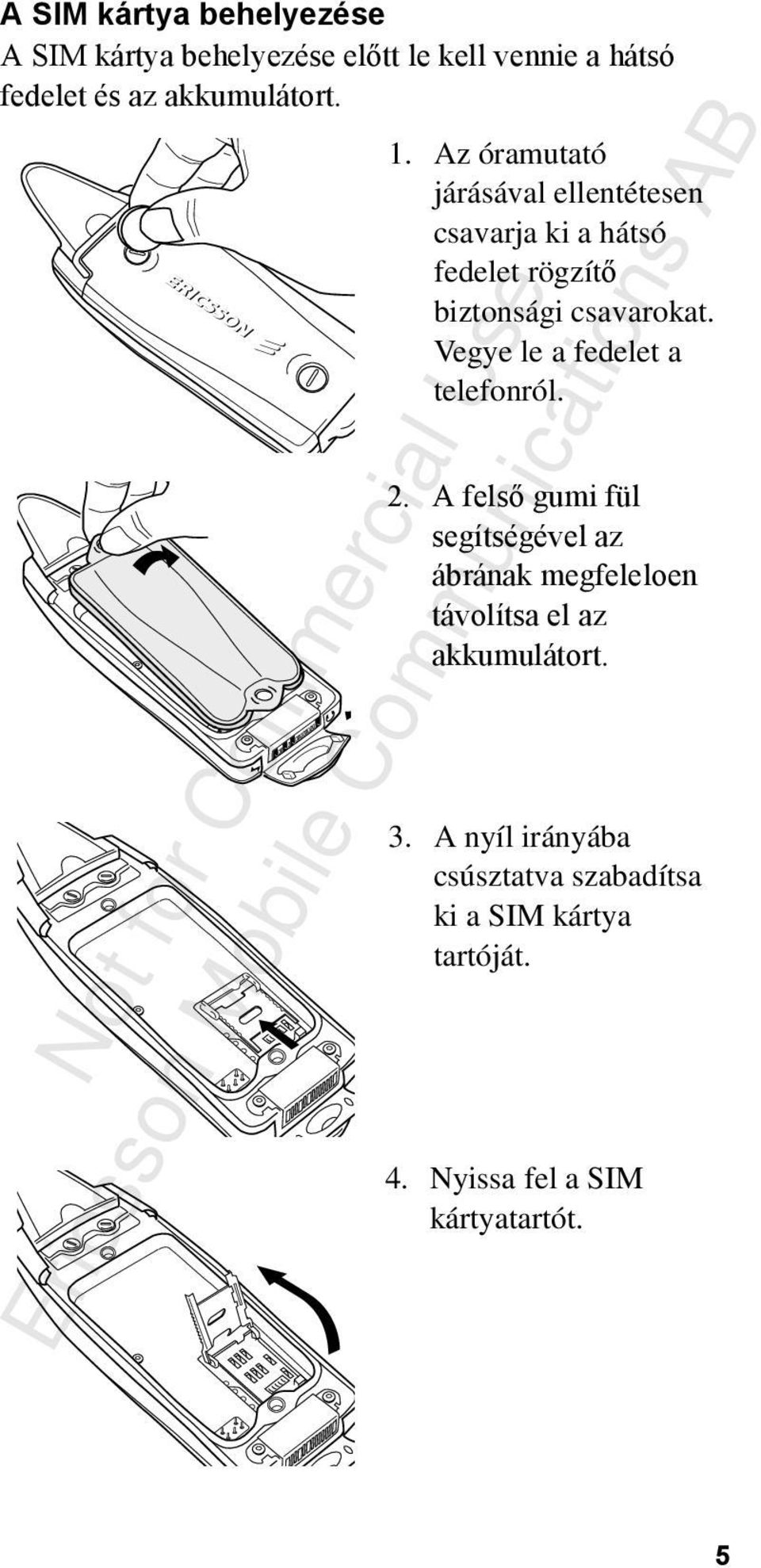 A SIM kártya behelyezése

A SIM kártya behelyezése előtt le kell vennie a hátsó fedelet és az akkumulátort.

ERICSSON

1. Az óramutató járásával ellentétesen csavarja ki a hátsó fedelet rögzítő biztonsági csavarokat. Vegye le a fedelet a telefonról.

2. A felső gumi fül segítségével az ábrának megfeleloen távolítsa el az akkumulátort.

3. A nyíl irányába csúsztatva szabadítsa ki a SIM kártya tartóját.

4. Nyissa fel a SIM kártyatartót.

Not for Commercial Use
Ericsson Mobile Communications AB

5